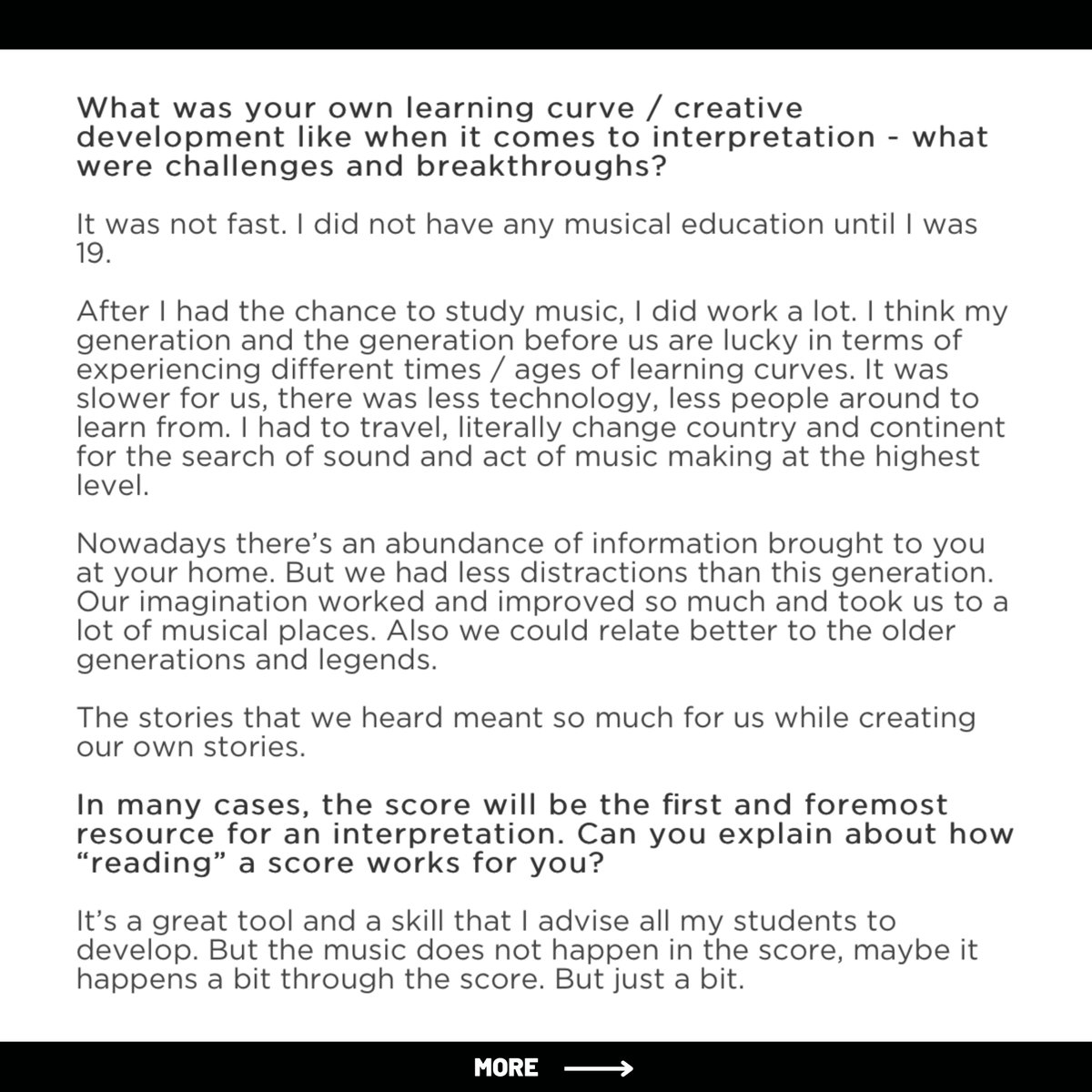 What was your own learning curve / creative development like when it comes to interpretation - what were challenges and breakthroughs?

It was not fast. I did not have any musical education until I was 19.

After I had the chance to study music, I did work a lot. I think my generation and the generation before us are lucky in terms of experiencing different times / ages of learning curves. It was slower for us, there was less technology, less people around to learn from. I had to travel, literally change country and continent for the search of sound and act of music making at the highest level.

Nowadays there's an abundance of information brought to you at your home. But we had less distractions than this generation. Our imagination worked and improved so much and took us to a lot of musical places. Also we could relate better to the older generations and legends.

The stories that we heard meant so much for us while creating our own stories.

In many cases, the score will be the first and foremost resource for an interpretation. Can you explain about how "reading" a score works for you?

It's a great tool and a skill that I advise all my students to develop. But the music does not happen in the score, maybe it happens a bit through the score. But just a bit.

MORE